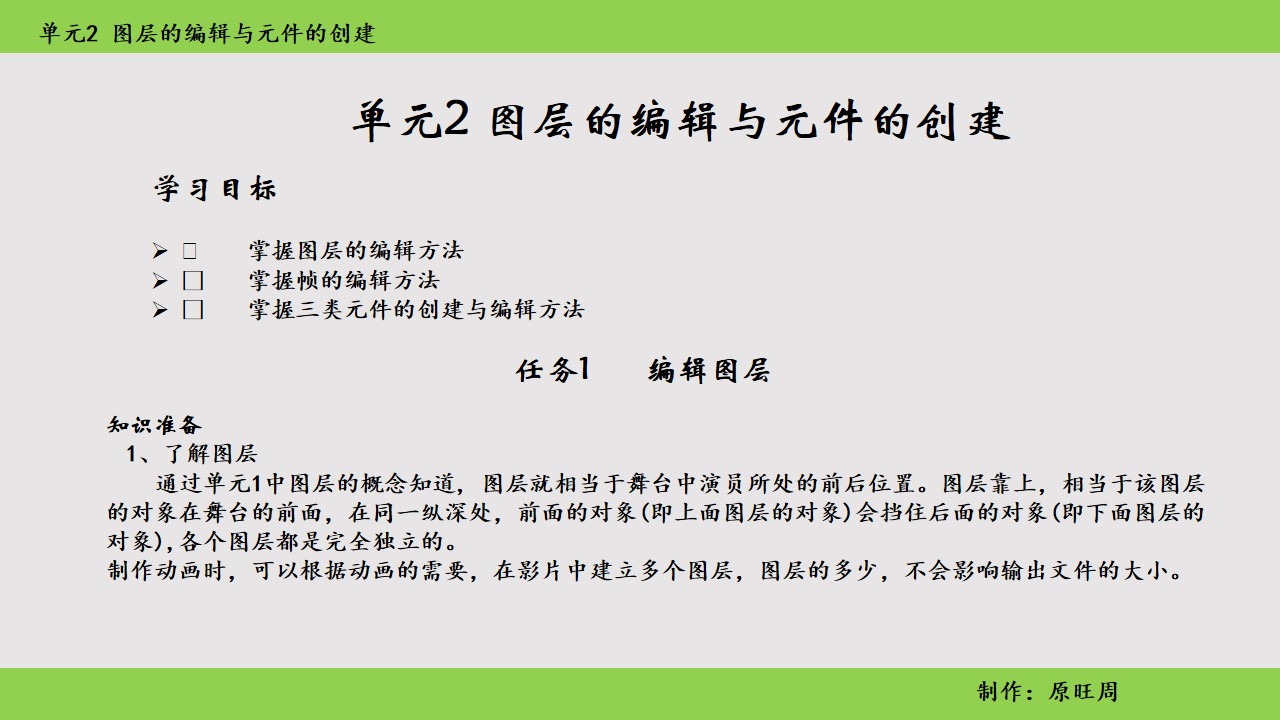 单元2 图层的编辑与元件的创建

单元2 图层的编辑与元件的创建

学习目标

➢ ☐ 掌握图层的编辑方法
➢ ☐ 掌握帧的编辑方法
➢ ☐ 掌握三类元件的创建与编辑方法

任务1 编辑图层

知识准备
1、了解图层

通过单元1中图层的概念知道，图层就相当于舞台中演员所处的前后位置。图层靠上，相当于该图层的对象在舞台的前面，在同一纵深处，前面的对象(即上面图层的对象)会挡住后面的对象(即下面图层的对象)，各个图层都是完全独立的。

制作动画时，可以根据动画的需要，在影片中建立多个图层，图层的多少，不会影响输出文件的大小。

制作：原旺周